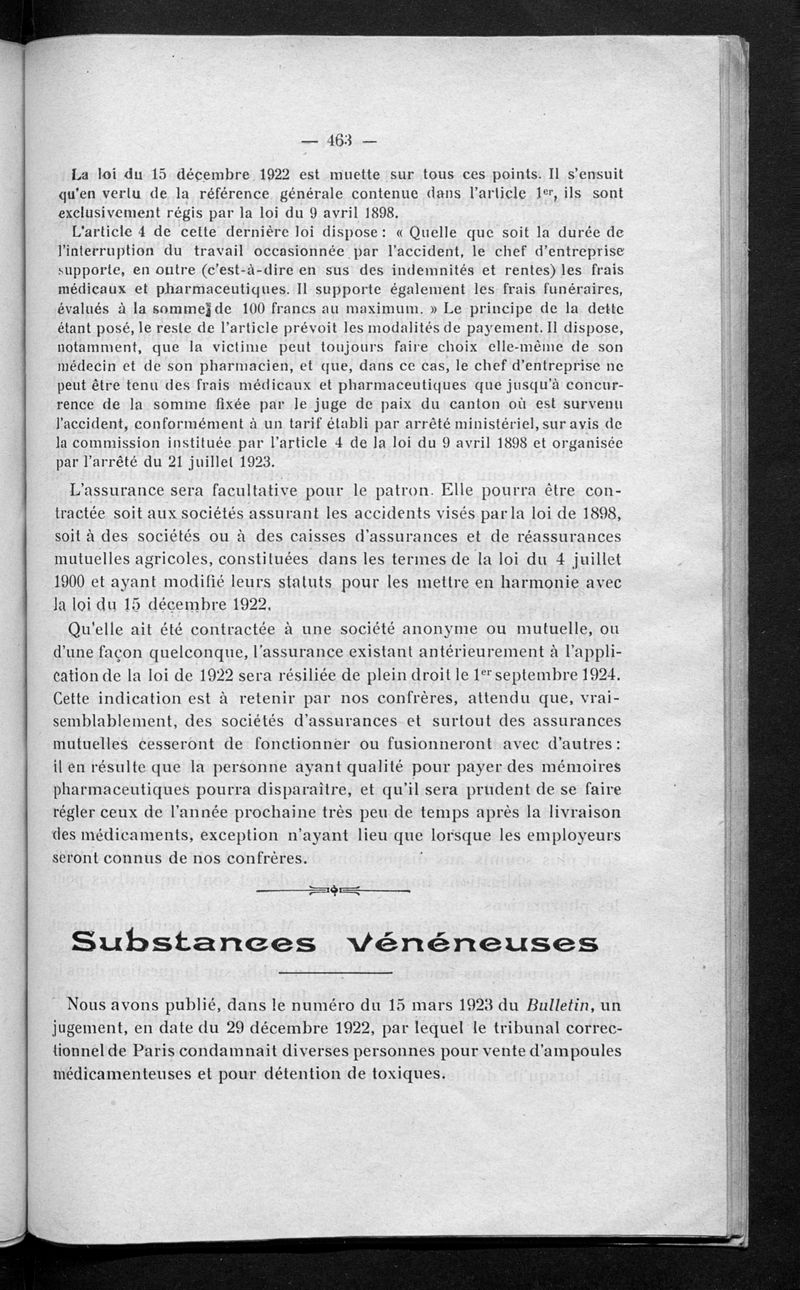 — 463 —

La loi du 15 décembre 1922 est muette sur tous ces points. Il s'ensuit qu'en vertu de la référence générale contenue dans l'article 1er, ils sont exclusivement régis par la loi du 9 avril 1898.

L'article 4 de cette dernière loi dispose : « Quelle que soit la durée de l'interruption du travail occasionnée par l'accident, le chef d'entreprise supporte, en outre (c'est-à-dire en sus des indemnités et rentes) les frais médicaux et pharmaceutiques. Il supporte également les frais funéraires, évalués à la somme de 100 francs au maximum. » Le principe de la dette étant posé, le reste de l'article prévoit les modalités de payement. Il dispose, notamment, que la victime peut toujours faire choix elle-même de son médecin et de son pharmacien, et que, dans ce cas, le chef d'entreprise ne peut être tenu des frais médicaux et pharmaceutiques que jusqu'à concurrence de la somme fixée par le juge de paix du canton où est survenu l'accident, conformément à un tarif établi par arrêté ministériel, sur avis de la commission instituée par l'article 4 de la loi du 9 avril 1898 et organisée par l'arrêté du 21 juillet 1923.

L'assurance sera facultative pour le patron. Elle pourra être contractée soit aux sociétés assurant les accidents visés par la loi de 1898, soit à des sociétés ou à des caisses d'assurances et de réassurances mutuelles agricoles, constituées dans les termes de la loi du 4 juillet 1900 et ayant modifié leurs statuts pour les mettre en harmonie avec la loi du 15 décembre 1922.

Qu'elle ait été contractée à une société anonyme ou mutuelle, ou d'une façon quelconque, l'assurance existant antérieurement à l'application de la loi de 1922 sera résiliée de plein droit le 1er septembre 1924. Cette indication est à retenir par nos confrères, attendu que, vraisemblablement, des sociétés d'assurances et surtout des assurances mutuelles cesseront de fonctionner ou fusionneront avec d'autres : il en résulte que la personne ayant qualité pour payer des mémoires pharmaceutiques pourra disparaître, et qu'il sera prudent de se faire régler ceux de l'année prochaine très peu de temps après la livraison des médicaments, exception n'ayant lieu que lorsque les employeurs seront connus de nos confrères.

Substances Vénéneuses

Nous avons publié, dans le numéro du 15 mars 1923 du Bulletin, un jugement, en date du 29 décembre 1922, par lequel le tribunal correctionnel de Paris condamnait diverses personnes pour vente d'ampoules médicamenteuses et pour détention de toxiques.